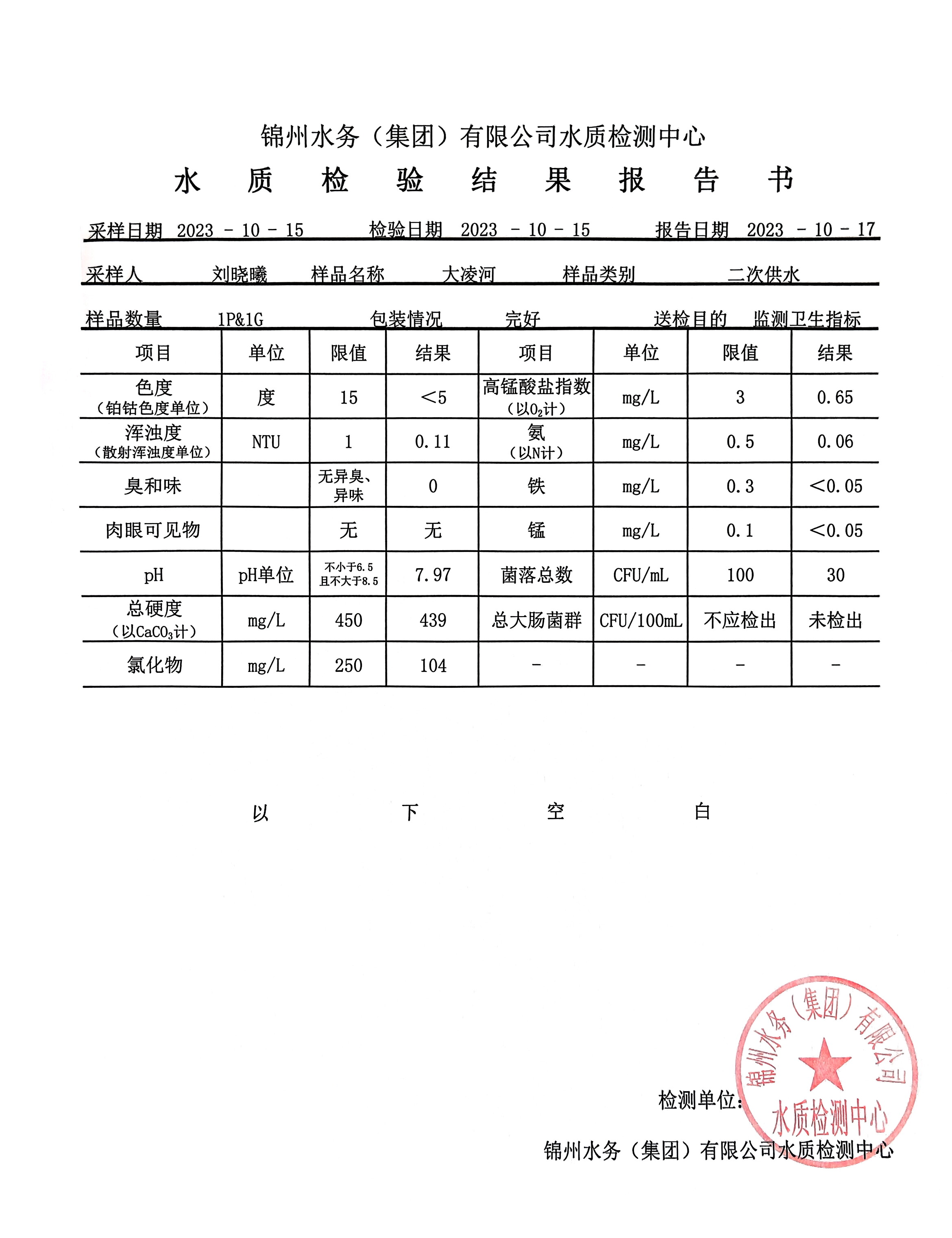 锦州水务（集团）有限公司水质检测中心

水 质 检 验 结 果 报 告 书

采样日期 2023 - 10 - 15 检验日期 2023 - 10 - 15 报告日期 2023 - 10 - 17

采样人 刘晓曦 样品名称 大凌河 样品类别 二次供水

样品数量 1P&1G 包装情况 完好 送检目的 监测卫生指标

| 项目 | 单位 | 限值 | 结果 | 项目 | 单位 | 限值 | 结果 |
|---|---|---|---|---|---|---|---|
| 色度（铂钴色度单位） | 度 | 15 | <5 | 高锰酸盐指数（以$O_2$计） | mg/L | 3 | 0.65 |
| 浑浊度（散射浑浊度单位） | NTU | 1 | 0.11 | 氨（以N计） | mg/L | 0.5 | 0.06 |
| 臭和味 | | 无异臭、异味 | 0 | 铁 | mg/L | 0.3 | <0.05 |
| 肉眼可见物 | | 无 | 无 | 锰 | mg/L | 0.1 | <0.05 |
| pH | pH单位 | 不小于6.5且不大于8.5 | 7.97 | 菌落总数 | CFU/mL | 100 | 30 |
| 总硬度（以$CaCO_3$计） | mg/L | 450 | 439 | 总大肠菌群 | CFU/100mL | 不应检出 | 未检出 |
| 氯化物 | mg/L | 250 | 104 | - | - | - | - |

以 下 空 白

检测单位：
锦州水务（集团）有限公司水质检测中心

锦州水务（集团）有限公司 水质检测中心